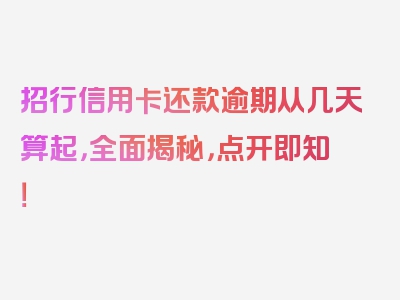 招行信用卡还款逾期从几天算起，全面揭秘，点开即知！